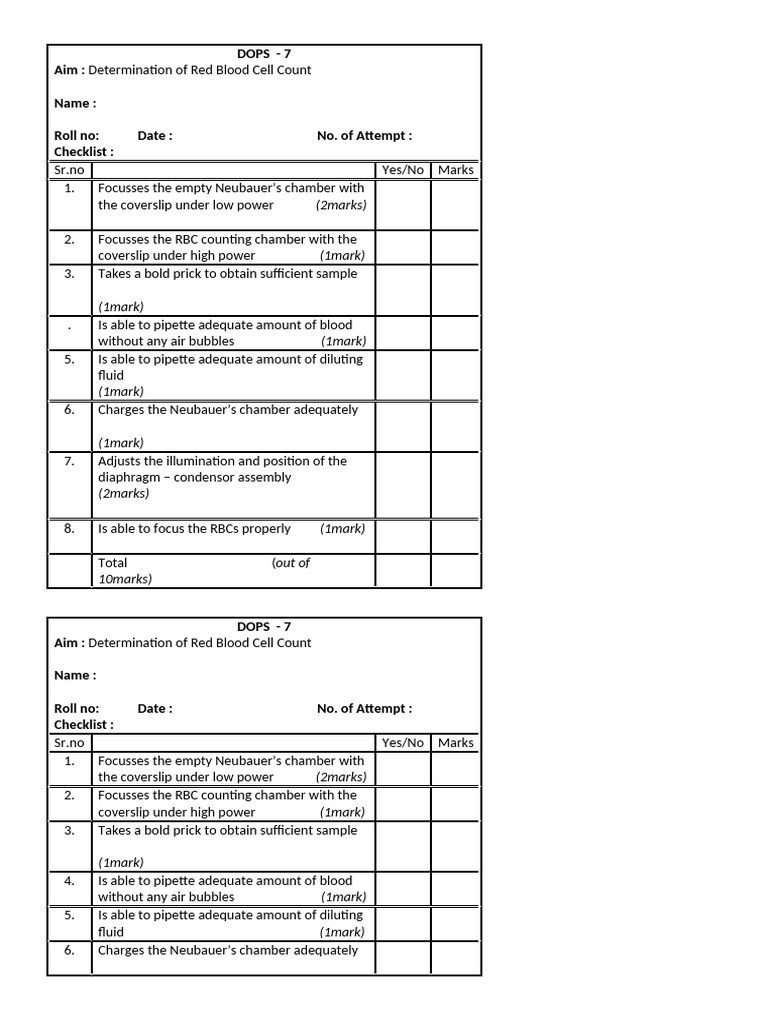 DOPS - 7
Aim : Determination of Red Blood Cell Count

Name :

Roll no: Date : No. of Attempt :
Checklist :

| Sr.no | | Yes/No | Marks |
|---|---|---|---|
| 1. | Focusses the empty Neubauer's chamber with the coverslip under low power (2marks) | | |
| 2. | Focusses the RBC counting chamber with the coverslip under high power (1mark) | | |
| 3. | Takes a bold prick to obtain sufficient sample (1mark) | | |
| . | Is able to pipette adequate amount of blood without any air bubbles (1mark) | | |
| 5. | Is able to pipette adequate amount of diluting fluid (1mark) | | |
| 6. | Charges the Neubauer's chamber adequately (1mark) | | |
| 7. | Adjusts the illumination and position of the diaphragm – condensor assembly (2marks) | | |
| 8. | Is able to focus the RBCs properly (1mark) | | |
| | Total (out of 10marks) | | |

DOPS - 7
Aim : Determination of Red Blood Cell Count

Name :

Roll no: Date : No. of Attempt :
Checklist :

| Sr.no | | Yes/No | Marks |
|---|---|---|---|
| 1. | Focusses the empty Neubauer's chamber with the coverslip under low power (2marks) | | |
| 2. | Focusses the RBC counting chamber with the coverslip under high power (1mark) | | |
| 3. | Takes a bold prick to obtain sufficient sample (1mark) | | |
| 4. | Is able to pipette adequate amount of blood without any air bubbles (1mark) | | |
| 5. | Is able to pipette adequate amount of diluting fluid (1mark) | | |
| 6. | Charges the Neubauer's chamber adequately | | |